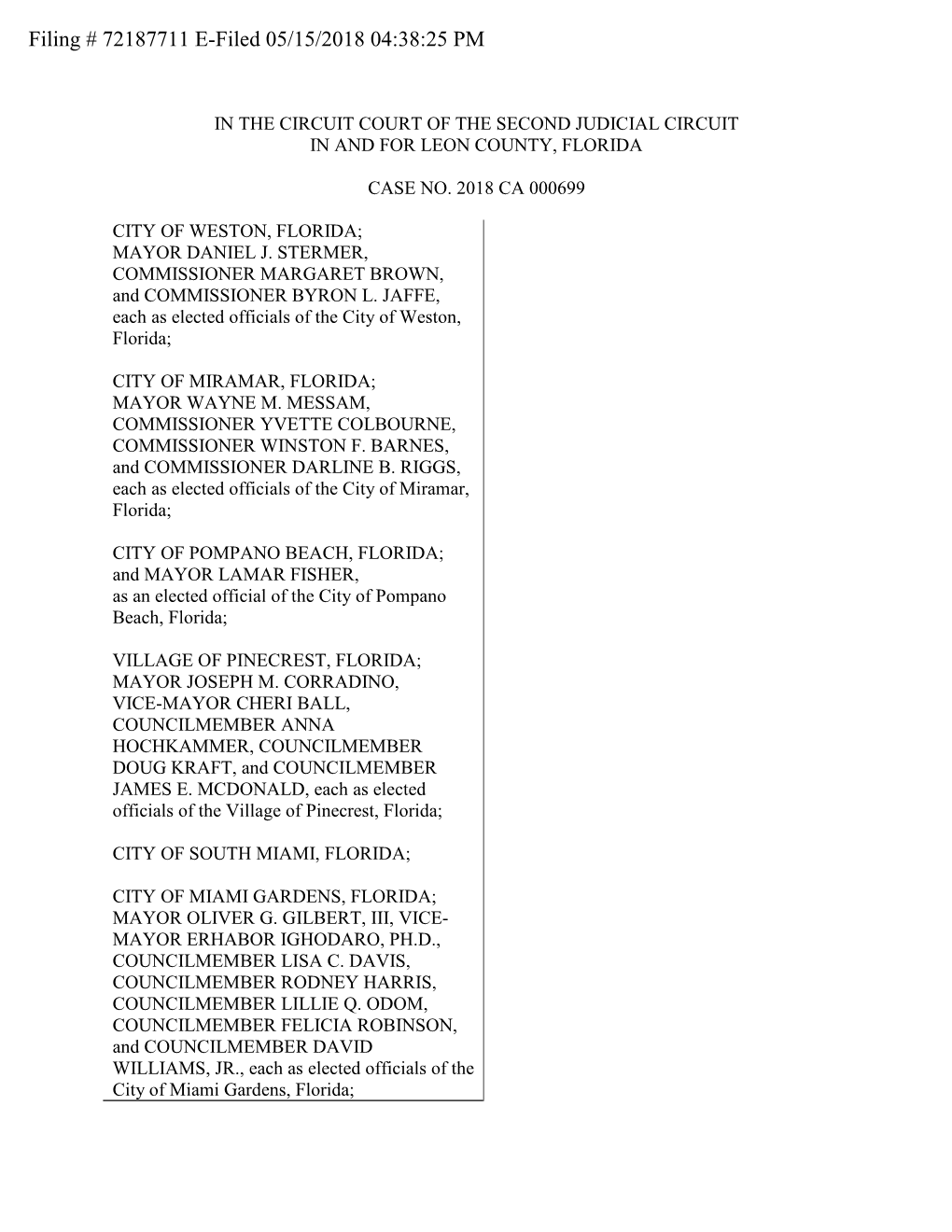 Filing # 72187711 E-Filed 05/15/2018 04:38:25 PM

IN THE CIRCUIT COURT OF THE SECOND JUDICIAL CIRCUIT
IN AND FOR LEON COUNTY, FLORIDA

CASE NO. 2018 CA 000699

CITY OF WESTON, FLORIDA; MAYOR DANIEL J. STERMER, COMMISSIONER MARGARET BROWN, and COMMISSIONER BYRON L. JAFFE, each as elected officials of the City of Weston, Florida;

CITY OF MIRAMAR, FLORIDA; MAYOR WAYNE M. MESSAM, COMMISSIONER YVETTE COLBOURNE, COMMISSIONER WINSTON F. BARNES, and COMMISSIONER DARLINE B. RIGGS, each as elected officials of the City of Miramar, Florida;

CITY OF POMPANO BEACH, FLORIDA; and MAYOR LAMAR FISHER, as an elected official of the City of Pompano Beach, Florida;

VILLAGE OF PINECREST, FLORIDA; MAYOR JOSEPH M. CORRADINO, VICE-MAYOR CHERI BALL, COUNCILMEMBER ANNA HOCHKAMMER, COUNCILMEMBER DOUG KRAFT, and COUNCILMEMBER JAMES E. MCDONALD, each as elected officials of the Village of Pinecrest, Florida;

CITY OF SOUTH MIAMI, FLORIDA;

CITY OF MIAMI GARDENS, FLORIDA; MAYOR OLIVER G. GILBERT, III, VICE-MAYOR ERHABOR IGHODARO, PH.D., COUNCILMEMBER LISA C. DAVIS, COUNCILMEMBER RODNEY HARRIS, COUNCILMEMBER LILLIE Q. ODOM, COUNCILMEMBER FELICIA ROBINSON, and COUNCILMEMBER DAVID WILLIAMS, JR., each as elected officials of the City of Miami Gardens, Florida;